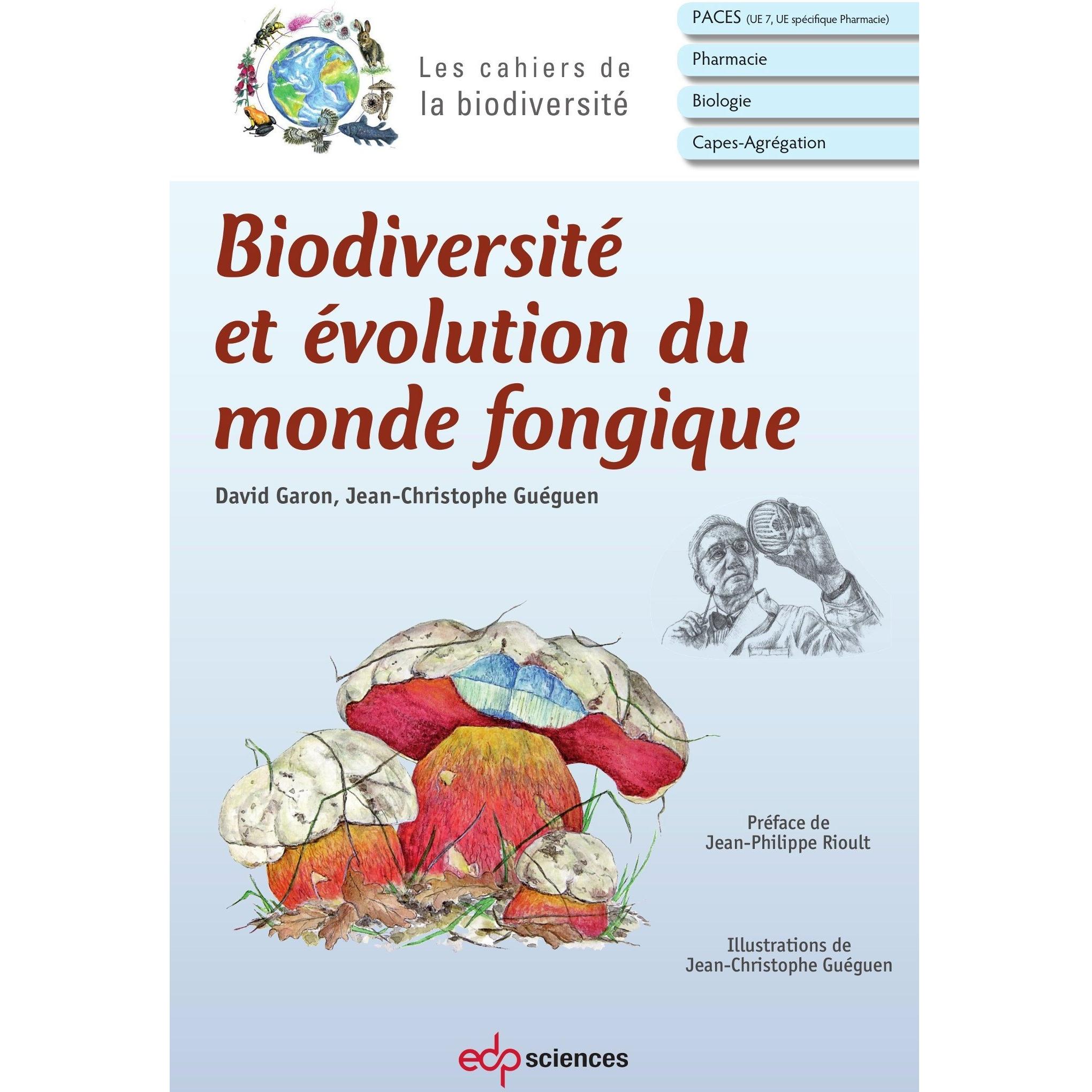 Les cahiers de la biodiversité

PACES (UE 7, UE spécifique Pharmacie)

Pharmacie

Biologie

Capes-Agrégation

Biodiversité et évolution du monde fongique

David Garon, Jean-Christophe Guéguen

Préface de Jean-Philippe Rioult

Illustrations de Jean-Christophe Guéguen

edp sciences